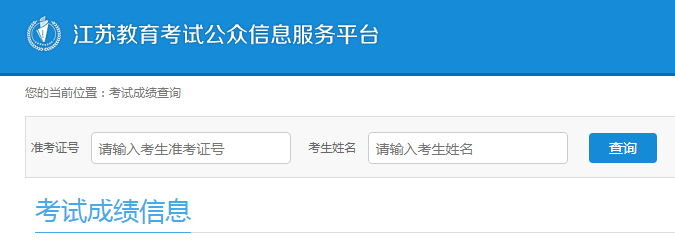 江苏教育考试公众信息服务平台

您的当前位置：考试成绩查询

准考证号 请输入考生准考证号 考生姓名 请输入考生姓名 查询

考试成绩信息